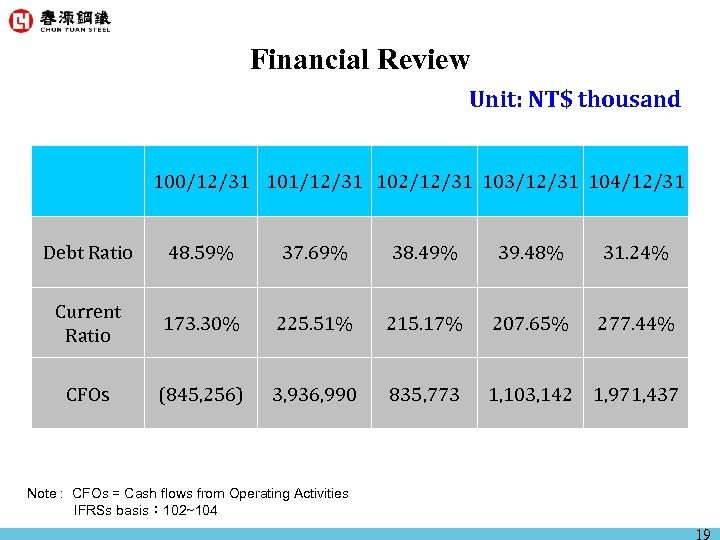 春源鋼鐵
CHUN YUAN STEEL

Financial Review

Unit: NT$ thousand

| | 100/12/31 | 101/12/31 | 102/12/31 | 103/12/31 | 104/12/31 |
|---|---|---|---|---|---|
| Debt Ratio | 48.59% | 37.69% | 38.49% | 39.48% | 31.24% |
| Current Ratio | 173.30% | 225.51% | 215.17% | 207.65% | 277.44% |
| CFOs | (845,256) | 3,936,990 | 835,773 | 1,103,142 | 1,971,437 |

Note : CFOs = Cash flows from Operating Activities
IFRSs basis：102~104

19